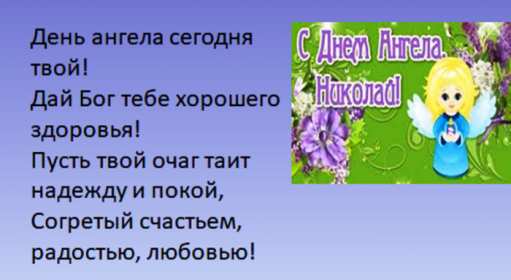 День ангела сегодня твой!
Дай Бог тебе хорошего здоровья!
Пусть твой очаг таит надежду и покой,
Согретый счастьем, радостью, любовью!

С Днем Ангела, Николай!